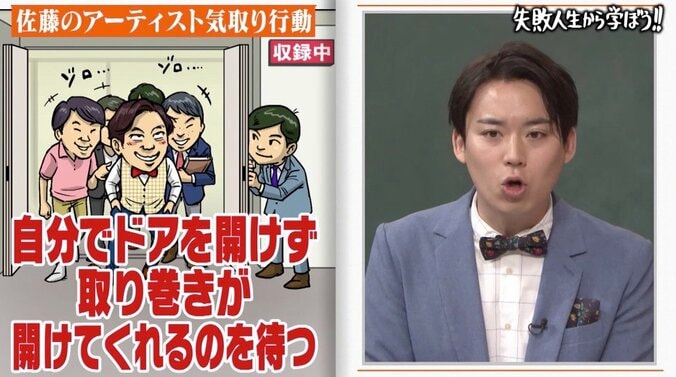 佐藤のアーティスト気取り行動

収録中

ゾロ…

ゾロ…

自分でドアを開けず
取り巻きが
開けてくれるのを待つ

失敗人生から学ぼう!!